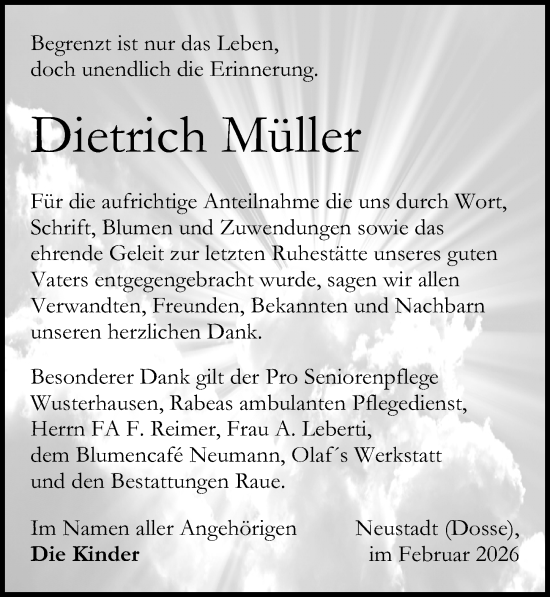 Begrenzt ist nur das Leben,
doch unendlich die Erinnerung.

Dietrich Müller

Für die aufrichtige Anteilnahme die uns durch Wort, Schrift, Blumen und Zuwendungen sowie das ehrende Geleit zur letzten Ruhestätte unseres guten Vaters entgegengebracht wurde, sagen wir allen Verwandten, Freunden, Bekannten und Nachbarn unseren herzlichen Dank.

Besonderer Dank gilt der Pro Seniorenpflege Wusterhausen, Rabeas ambulanten Pflegedienst, Herrn FA F. Reimer, Frau A. Leberti, dem Blumencafé Neumann, Olaf´s Werkstatt und den Bestattungen Raue.

Im Namen aller Angehörigen
**Die Kinder**

Neustadt (Dosse),
im Februar 2026